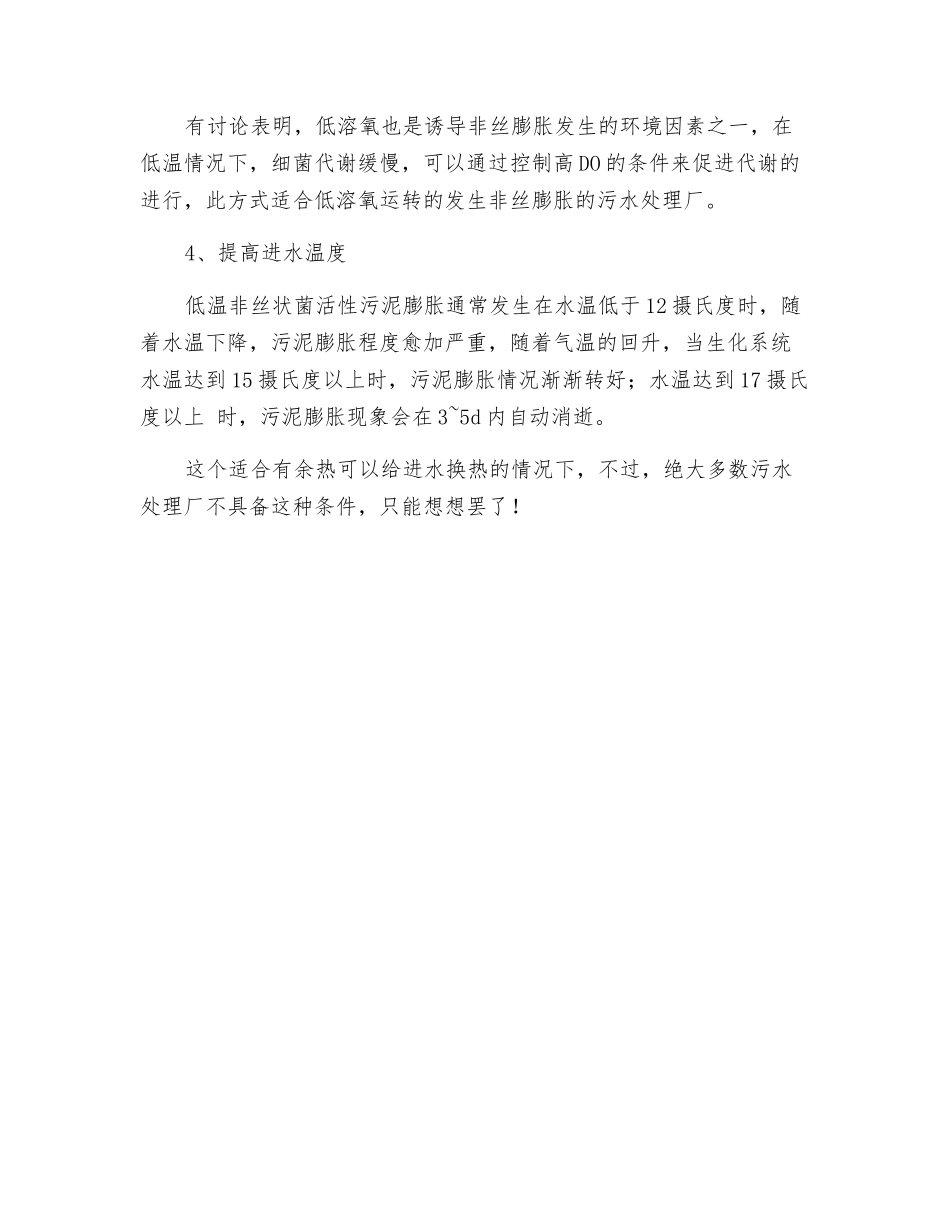 有讨论表明，低溶氧也是诱导非丝膨胀发生的环境因素之一，在低温情况下，细菌代谢缓慢，可以通过控制高DO的条件来促进代谢的进行，此方式适合低溶氧运转的发生非丝膨胀的污水处理厂。

4、提高进水温度

低温非丝状菌活性污泥膨胀通常发生在水温低于12摄氏度时，随着水温下降，污泥膨胀程度愈加严重，随着气温的回升，当生化系统水温达到15摄氏度以上时，污泥膨胀情况渐渐转好；水温达到17摄氏度以上 时，污泥膨胀现象会在3~5d内自动消逝。

这个适合有余热可以给进水换热的情况下，不过，绝大多数污水处理厂不具备这种条件，只能想想罢了！